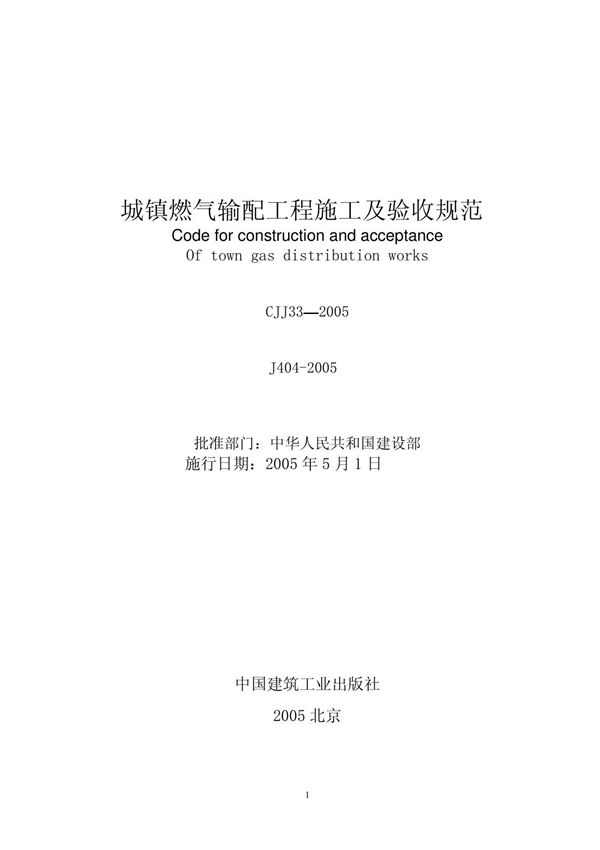 城镇燃气输配工程施工及验收规范
Code for construction and acceptance
Of town gas distribution works

CJJ33—2005

J404-2005

批准部门：中华人民共和国建设部
施行日期：2005 年 5 月 1 日

中国建筑工业出版社

2005 北京

1